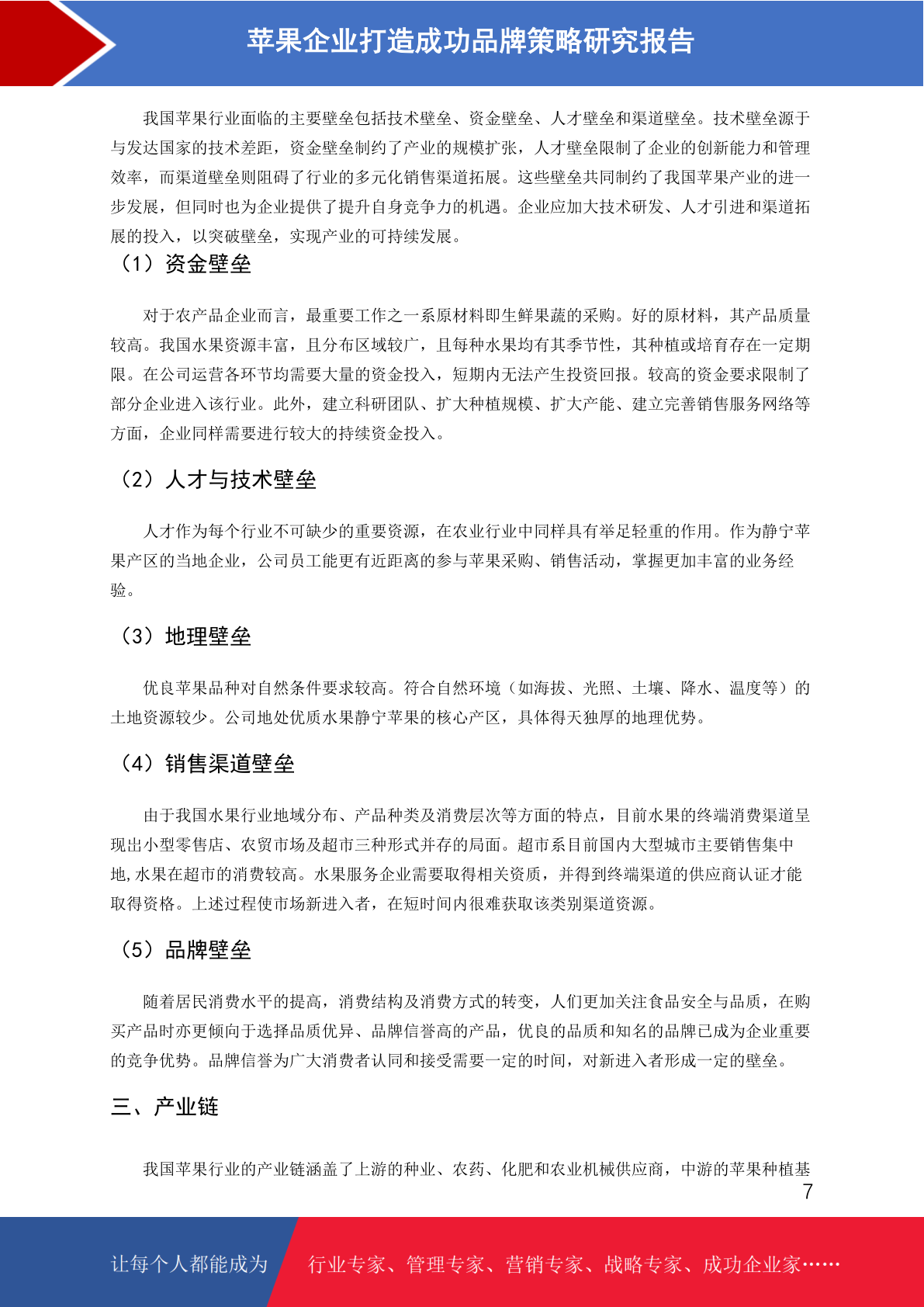 苹果企业打造成功品牌策略研究报告

我国苹果行业面临的主要壁垒包括技术壁垒、资金壁垒、人才壁垒和渠道壁垒。技术壁垒源于与发达国家的技术差距，资金壁垒制约了产业的规模扩张，人才壁垒限制了企业的创新能力和管理效率，而渠道壁垒则阻碍了行业的多元化销售渠道拓展。这些壁垒共同制约了我国苹果产业的进一步发展，但同时也为企业提供了提升自身竞争力的机遇。企业应加大技术研发、人才引进和渠道拓展的投入，以突破壁垒，实现产业的可持续发展。

（1）资金壁垒

对于农产品企业而言，最重要工作之一系原材料即生鲜果蔬的采购。好的原材料，其产品质量较高。我国水果资源丰富，且分布区域较广，且每种水果均有其季节性，其种植或培育存在一定期限。在公司运营各环节均需要大量的资金投入，短期内无法产生投资回报。较高的资金要求限制了部分企业进入该行业。此外，建立科研团队、扩大种植规模、扩大产能、建立完善销售服务网络等方面，企业同样需要进行较大的持续资金投入。

（2）人才与技术壁垒

人才作为每个行业不可缺少的重要资源，在农业行业中同样具有举足轻重的作用。作为静宁苹果产区的当地企业，公司员工能更有近距离的参与苹果采购、销售活动，掌握更加丰富的业务经验。

（3）地理壁垒

优良苹果品种对自然条件要求较高。符合自然环境（如海拔、光照、土壤、降水、温度等）的土地资源较少。公司地处优质水果静宁苹果的核心产区，具体得天独厚的地理优势。

（4）销售渠道壁垒

由于我国水果行业地域分布、产品种类及消费层次等方面的特点，目前水果的终端消费渠道呈现出小型零售店、农贸市场及超市三种形式并存的局面。超市系目前国内大型城市主要销售集中地,水果在超市的消费较高。水果服务企业需要取得相关资质，并得到终端渠道的供应商认证才能取得资格。上述过程使市场新进入者，在短时间内很难获取该类别渠道资源。

（5）品牌壁垒

随着居民消费水平的提高，消费结构及消费方式的转变，人们更加关注食品安全与品质，在购买产品时亦更倾向于选择品质优异、品牌信誉高的产品，优良的品质和知名的品牌已成为企业重要的竞争优势。品牌信誉为广大消费者认同和接受需要一定的时间，对新进入者形成一定的壁垒。

三、产业链

我国苹果行业的产业链涵盖了上游的种业、农药、化肥和农业机械供应商，中游的苹果种植基

7

让每个人都能成为 行业专家、管理专家、营销专家、战略专家、成功企业家……